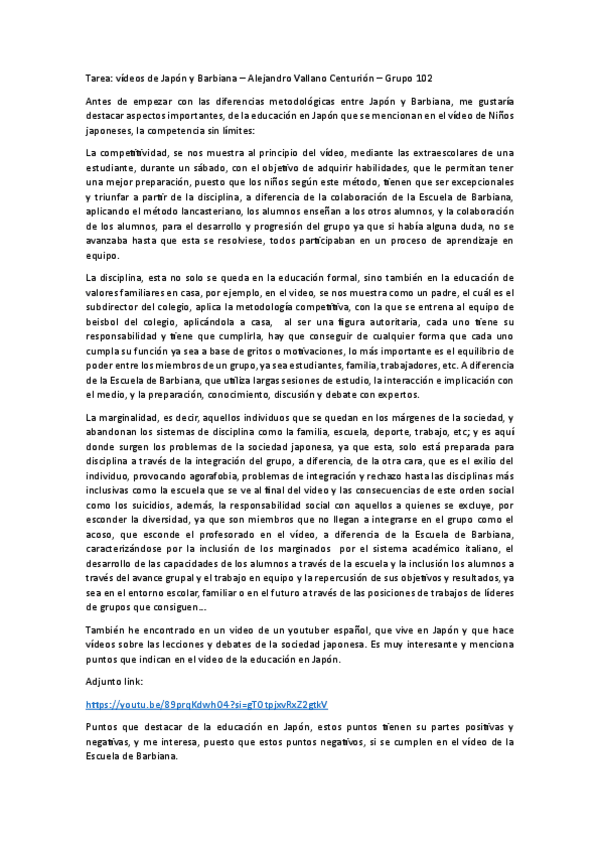 Tarea: vídeos de Japón y Barbiana – Alejandro Vallano Centurión – Grupo 102

Antes de empezar con las diferencias metodológicas entre Japón y Barbiana, me gustaría destacar aspectos importantes, de la educación en Japón que se mencionan en el vídeo de Niños japoneses, la competencia sin límites:

La competitividad, se nos muestra al principio del vídeo, mediante las extraescolares de una estudiante, durante un sábado, con el objetivo de adquirir habilidades, que le permitan tener una mejor preparación, puesto que los niños según este método, tienen que ser excepcionales y triunfar a partir de la disciplina, a diferencia de la colaboración de la Escuela de Barbiana, aplicando el método lancasteriano, los alumnos enseñan a los otros alumnos, y la colaboración de los alumnos, para el desarrollo y progresión del grupo ya que si había alguna duda, no se avanzaba hasta que esta se resolviese, todos participaban en un proceso de aprendizaje en equipo.

La disciplina, esta no solo se queda en la educación formal, sino también en la educación de valores familiares en casa, por ejemplo, en el video, se nos muestra como un padre, el cuál es el subdirector del colegio, aplica la metodología competitiva, con la que se entrena al equipo de beisbol del colegio, aplicándola a casa, al ser una figura autoritaria, cada uno tiene su responsabilidad y tiene que cumplirla, hay que conseguir de cualquier forma que cada uno cumpla su función ya sea a base de gritos o motivaciones, lo más importante es el equilibrio de poder entre los miembros de un grupo, ya sea estudiantes, familia, trabajadores, etc. A diferencia de la Escuela de Barbiana, que utiliza largas sesiones de estudio, la interacción e implicación con el medio, y la preparación, conocimiento, discusión y debate con expertos.

La marginalidad, es decir, aquellos individuos que se quedan en los márgenes de la sociedad, y abandonan los sistemas de disciplina como la familia, escuela, deporte, trabajo, etc; y es aquí donde surgen los problemas de la sociedad japonesa, ya que esta, solo está preparada para disciplina a través de la integración del grupo, a diferencia, de la otra cara, que es el exilio del individuo, provocando agorafobia, problemas de integración y rechazo hasta las disciplinas más inclusivas como la escuela que se ve al final del video y las consecuencias de este orden social como los suicidios, además, la responsabilidad social con aquellos a quienes se excluye, por esconder la diversidad, ya que son miembros que no llegan a integrarse en el grupo como el acoso, que esconde el profesorado en el vídeo, a diferencia de la Escuela de Barbiana, caracterizándose por la inclusión de los marginados por el sistema académico italiano, el desarrollo de las capacidades de los alumnos a través de la escuela y la inclusión los alumnos a través del avance grupal y el trabajo en equipo y la repercusión de sus objetivos y resultados, ya sea en el entorno escolar, familiar o en el futuro a través de las posiciones de trabajos de líderes de grupos que consiguen….

También he encontrado en un video de un youtuber español, que vive en Japón y que hace vídeos sobre las lecciones y debates de la sociedad japonesa. Es muy interesante y menciona puntos que indican en el video de la educación en Japón.

Adjunto link:

https://youtu.be/89prqKdwh04?si=gT0tpjxvRxZ2gtkV

Puntos que destacar de la educación en Japón, estos puntos tienen su partes positivas y negativas, y me interesa, puesto que estos puntos negativos, si se cumplen en el vídeo de la Escuela de Barbiana.